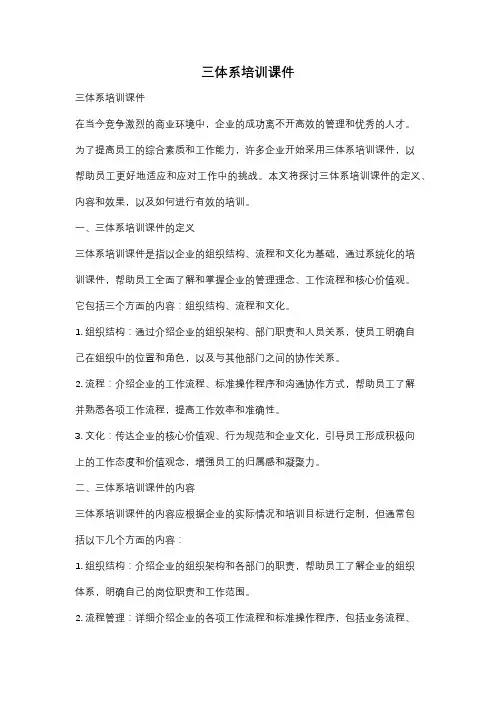 三体系培训课件

三体系培训课件

在当今竞争激烈的商业环境中，企业的成功离不开高效的管理和优秀的人才。为了提高员工的综合素质和工作能力，许多企业开始采用三体系培训课件，以帮助员工更好地适应和应对工作中的挑战。本文将探讨三体系培训课件的定义、内容和效果，以及如何进行有效的培训。

一、三体系培训课件的定义

三体系培训课件是指以企业的组织结构、流程和文化为基础，通过系统化的培训课件，帮助员工全面了解和掌握企业的管理理念、工作流程和核心价值观。它包括三个方面的内容：组织结构、流程和文化。

1. 组织结构：通过介绍企业的组织架构、部门职责和人员关系，使员工明确自己在组织中的位置和角色，以及与其他部门之间的协作关系。

2. 流程：介绍企业的工作流程、标准操作程序和沟通协作方式，帮助员工了解并熟悉各项工作流程，提高工作效率和准确性。

3. 文化：传达企业的核心价值观、行为规范和企业文化，引导员工形成积极向上的工作态度和价值观念，增强员工的归属感和凝聚力。

二、三体系培训课件的内容

三体系培训课件的内容应根据企业的实际情况和培训目标进行定制，但通常包括以下几个方面的内容：

1. 组织结构：介绍企业的组织架构和各部门的职责，帮助员工了解企业的组织体系，明确自己的岗位职责和工作范围。

2. 流程管理：详细介绍企业的各项工作流程和标准操作程序，包括业务流程、